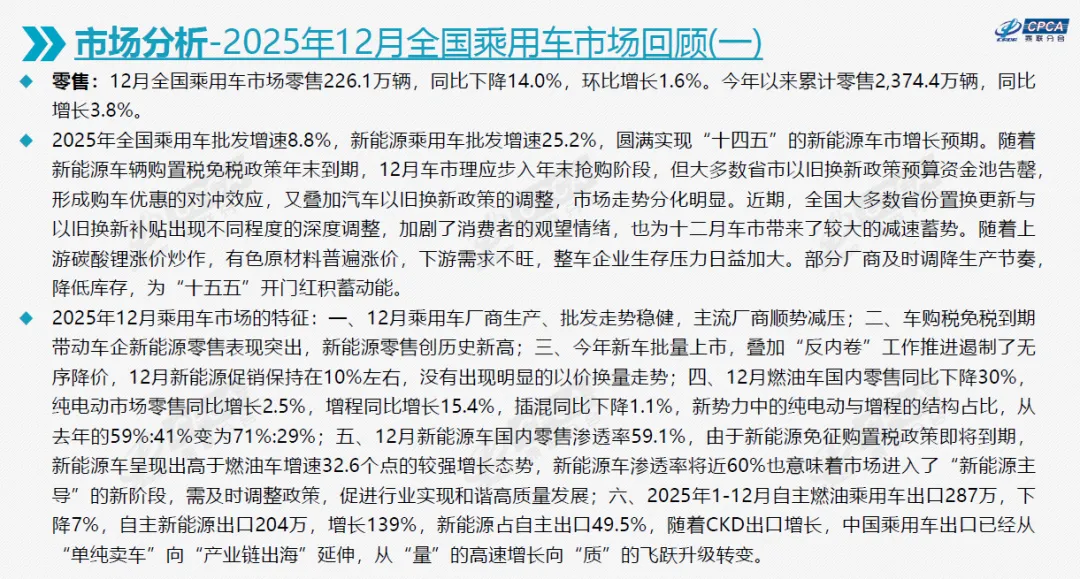 市场分析-2025年12月全国乘用车市场回顾(一)

CPCA
乘联分会

◆ 零售：12月全国乘用车市场零售226.1万辆，同比下降14.0%，环比增长1.6%。今年以来累计零售2,374.4万辆，同比增长3.8%。

◆ 2025年全国乘用车批发增速8.8%，新能源乘用车批发增速25.2%，圆满实现“十四五”的新能源车市增长预期。随着新能源车辆购置税免税政策年末到期，12月车市理应步入年末抢购阶段，但大多数省市以旧换新政策预算资金池告罄，形成购车优惠的对冲效应，又叠加汽车以旧换新政策的调整，市场走势分化明显。近期，全国大多数省份置换更新与以旧换新补贴出现不同程度的深度调整，加剧了消费者的观望情绪，也为十二月车市带来了较大的减速蓄势。随着上游碳酸锂涨价炒作，有色原材料普遍涨价，下游需求不旺，整车企业生存压力日益加大。部分厂商及时调降生产节奏，降低库存，为“十五五”开门红积蓄动能。

◆ 2025年12月乘用车市场的特征：一、12月乘用车厂商生产、批发走势稳健，主流厂商顺势减压；二、车购税免税到期带动车企新能源零售表现突出，新能源零售创历史新高；三、今年新车批量上市，叠加“反内卷”工作推进遏制了无序降价，12月新能源促销保持在10%左右，没有出现明显的以价换量走势；四、12月燃油车国内零售同比下降30%，纯电动市场零售同比增长2.5%，增程同比增长15.4%，插混同比下降1.1%，新势力中的纯电动与增程的结构占比，从去年的59%:41%变为71%:29%；五、12月新能源车国内零售渗透率59.1%，由于新能源免征购置税政策即将到期，新能源车呈现出高于燃油车增速32.6个点的较强增长态势，新能源车渗透率将近60%也意味着市场进入了“新能源主导”的新阶段，需及时调整政策，促进行业实现和谐高质量发展；六、2025年1-12月自主燃油乘用车出口287万，下降7%，自主新能源出口204万，增长139%，新能源占自主出口49.5%，随着CKD出口增长，中国乘用车出口已经从“单纯卖车”向“产业链出海”延伸，从“量”的高速增长向“质”的飞跃升级转变。